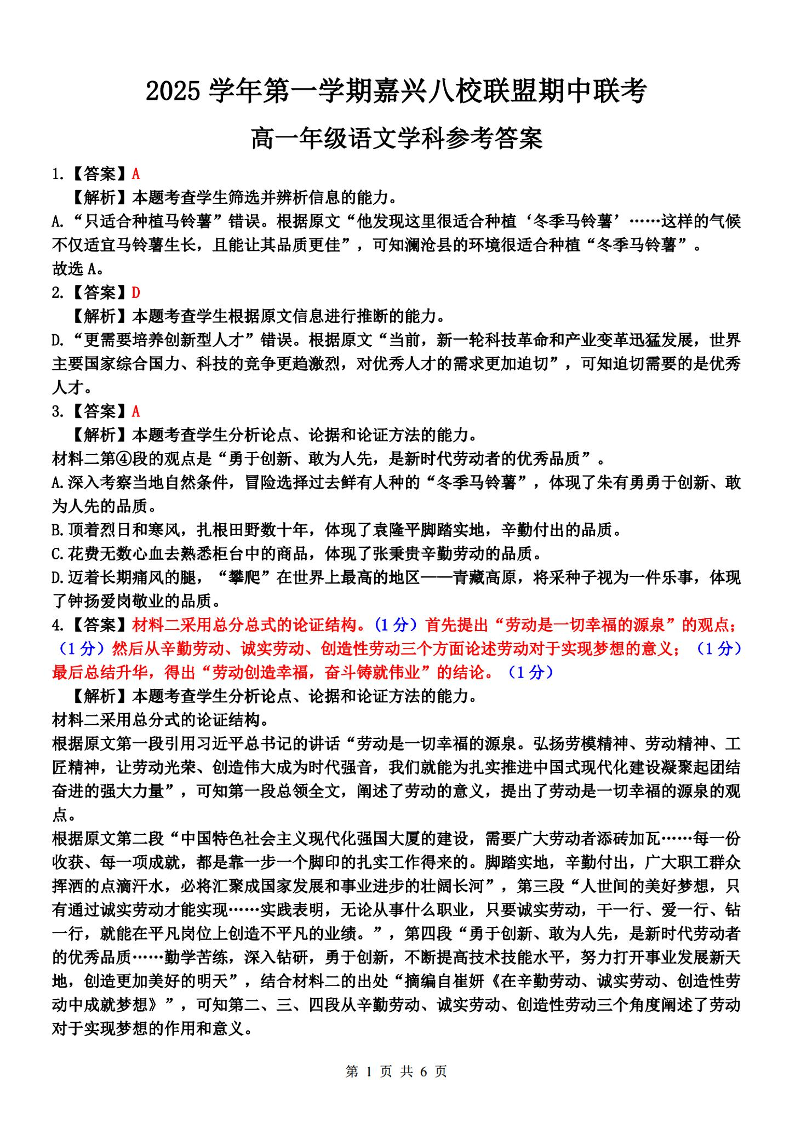 2025 学年第一学期嘉兴八校联盟期中联考

高一年级语文学科参考答案

1.【答案】A

【解析】本题考查学生筛选并辨析信息的能力。

A.“只适合种植马铃薯”错误。根据原文“他发现这里很适合种植‘冬季马铃薯’……这样的气候不仅适宜马铃薯生长，且能让其品质更佳”，可知澜沧县的环境很适合种植“冬季马铃薯”。

故选 A。

2.【答案】D

【解析】本题考查学生根据原文信息进行推断的能力。

D.“更需要培养创新型人才”错误。根据原文“当前，新一轮科技革命和产业变革迅猛发展，世界主要国家综合国力、科技的竞争更趋激烈，对优秀人才的需求更加迫切”，可知迫切需要的是优秀人才。

3.【答案】A

【解析】本题考查学生分析论点、论据和论证方法的能力。

材料二第④段的观点是“勇于创新、敢为人先，是新时代劳动者的优秀品质”。

A.深入考察当地自然条件，冒险选择过去鲜有人种的“冬季马铃薯”，体现了朱有勇勇于创新、敢为人先的品质。

B.顶着烈日和寒风，扎根田野数十年，体现了袁隆平脚踏实地，辛勤付出的品质。

C.花费无数心血去熟悉柜台中的商品，体现了张秉贵辛勤劳动的品质。

D.迈着长期痛风的腿，“攀爬”在世界上最高的地区——青藏高原，将采种子视为一件乐事，体现了钟扬爱岗敬业的品质。

4.【答案】材料二采用总分总式的论证结构。（1 分）首先提出“劳动是一切幸福的源泉”的观点；（1 分）然后从辛勤劳动、诚实劳动、创造性劳动三个方面论述劳动对于实现梦想的意义；（1 分）最后总结升华，得出“劳动创造幸福，奋斗铸就伟业”的结论。（1 分）

【解析】本题考查学生分析论点、论据和论证方法的能力。

材料二采用总分式的论证结构。

根据原文第一段引用习近平总书记的讲话“劳动是一切幸福的源泉。弘扬劳模精神、劳动精神、工匠精神，让劳动光荣、创造伟大成为时代强音，我们就能为扎实推进中国式现代化建设凝聚起团结奋进的强大力量”，可知第一段总领全文，阐述了劳动的意义，提出了劳动是一切幸福的源泉的观点。

根据原文第二段“中国特色社会主义现代化强国大厦的建设，需要广大劳动者添砖加瓦……每一份收获、每一项成就，都是靠一步一个脚印的扎实工作得来的。脚踏实地，辛勤付出，广大职工群众挥洒的点滴汗水，必将汇聚成国家发展和事业进步的壮阔长河”，第三段“人世间的美好梦想，只有通过诚实劳动才能实现……实践表明，无论从事什么职业，只要诚实劳动，干一行、爱一行、钻一行，就能在平凡岗位上创造不平凡的业绩。”，第四段“勇于创新、敢为人先，是新时代劳动者的优秀品质……勤学苦练，深入钻研，勇于创新，不断提高技术技能水平，努力打开事业发展新天地，创造更加美好的明天”，结合材料二的出处“摘编自崔妍《在辛勤劳动、诚实劳动、创造性劳动中成就梦想》”，可知第二、三、四段从辛勤劳动、诚实劳动、创造性劳动三个角度阐述了劳动对于实现梦想的作用和意义。

第 1 页 共 6 页